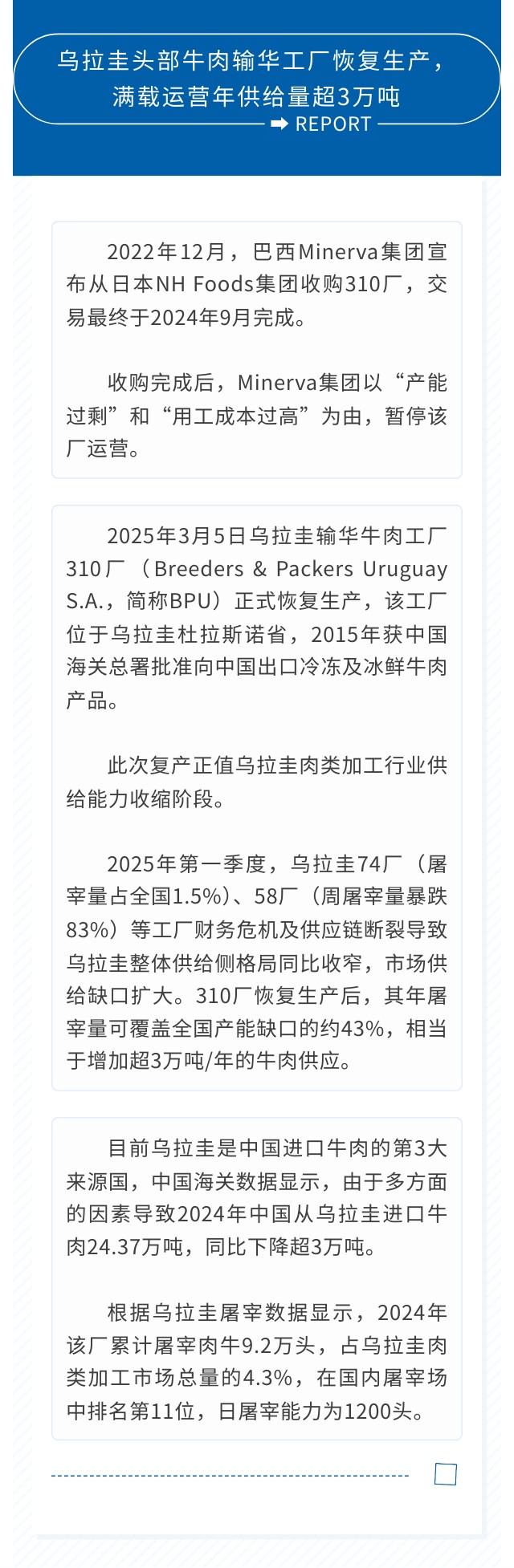 乌拉圭头部牛肉输华工厂恢复生产，满载运营年供给量超3万吨

REPORT

2022年12月，巴西Minerva集团宣布从日本NH Foods集团收购310厂，交易最终于2024年9月完成。

收购完成后，Minerva集团以“产能过剩”和“用工成本过高”为由，暂停该厂运营。

2025年3月5日乌拉圭输华牛肉工厂310厂（Breeders & Packers Uruguay S.A.，简称BPU）正式恢复生产，该工厂位于乌拉圭杜拉斯诺省，2015年获中国海关总署批准向中国出口冷冻及冰鲜牛肉产品。

此次复产正值乌拉圭肉类加工行业供给能力收缩阶段。

2025年第一季度，乌拉圭74厂（屠宰量占全国1.5%）、58厂（周屠宰量暴跌83%）等工厂财务危机及供应链断裂导致乌拉圭整体供给侧格局同比收窄，市场供给缺口扩大。310厂恢复生产后，其年屠宰量可覆盖全国产能缺口的约43%，相当于增加超3万吨/年的牛肉供应。

目前乌拉圭是中国进口牛肉的第3大来源国，中国海关数据显示，由于多方面的因素导致2024年中国从乌拉圭进口牛肉24.37万吨，同比下降超3万吨。

根据乌拉圭屠宰数据显示，2024年该厂累计屠宰肉牛9.2万头，占乌拉圭肉类加工市场总量的4.3%，在国内屠宰场中排名第11位，日屠宰能力为1200头。